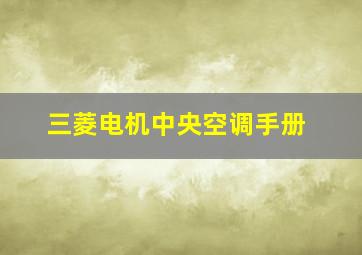 三菱电机中央空调手册